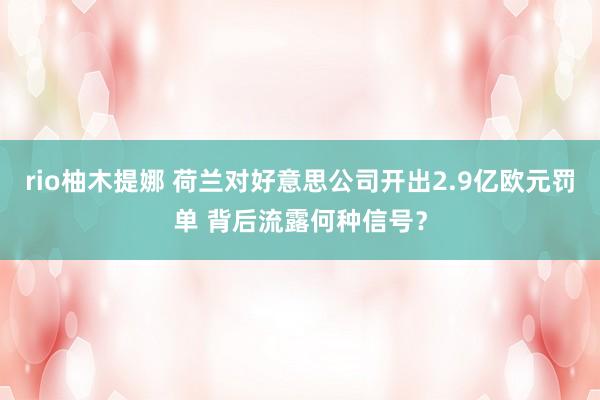 rio柚木提娜 荷兰对好意思公司开出2.9亿欧元罚单 背后流露何种信号？